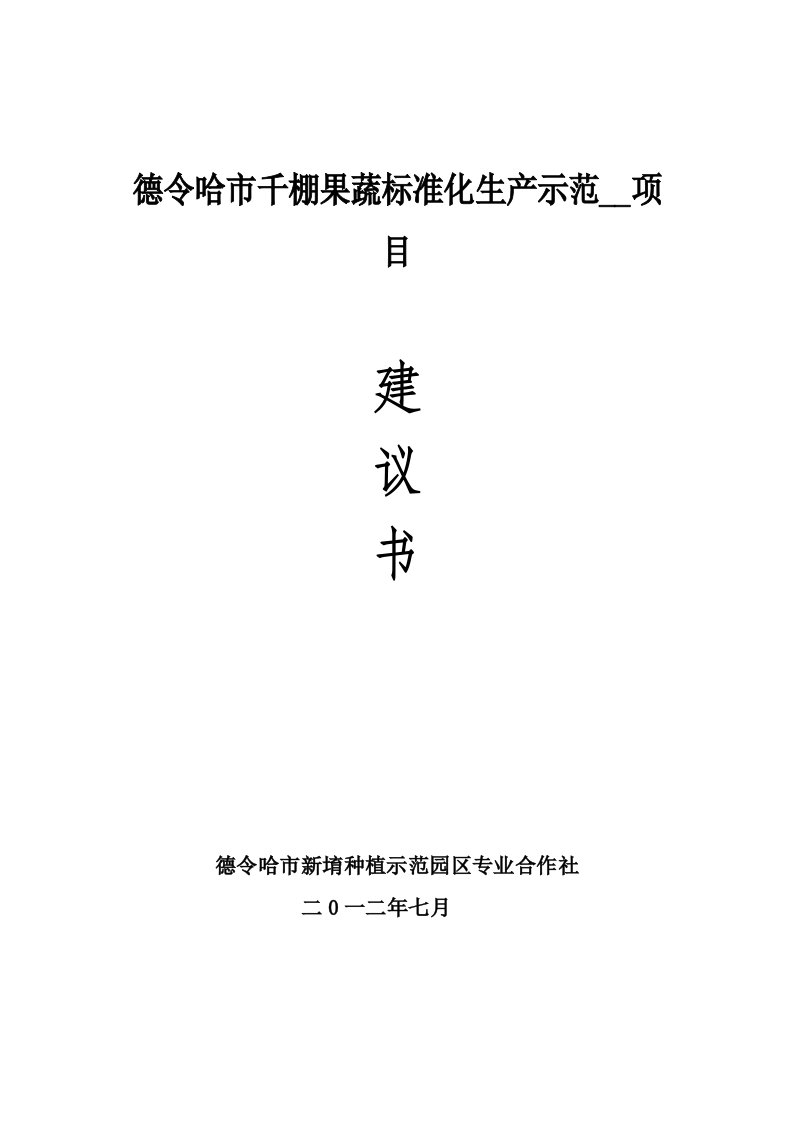 德令哈市千棚果蔬标准化生产示范__项目

建

议

书

德令哈市新堉种植示范园区专业合作社

二0一二年七月